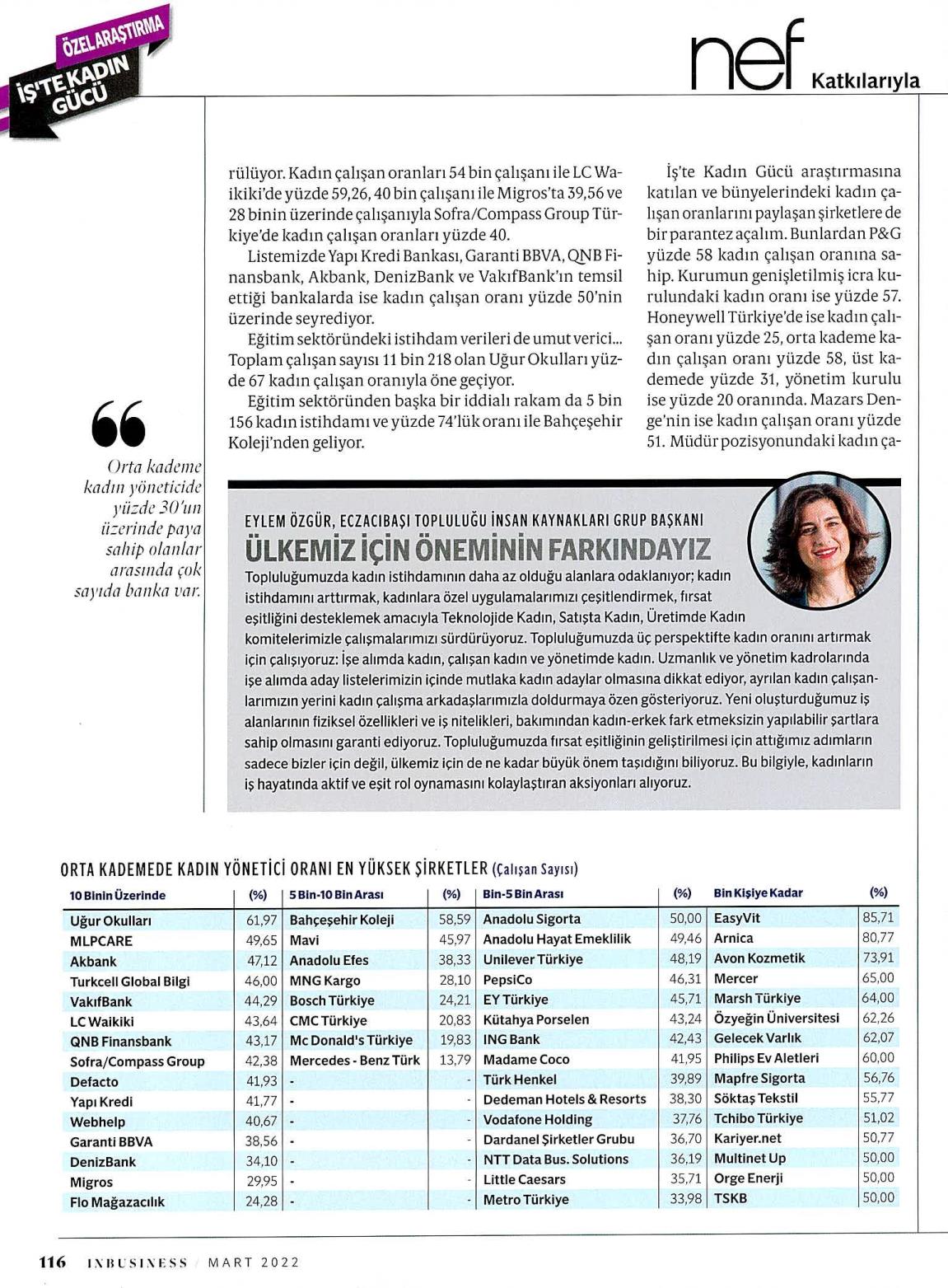 ÖZEL ARAŞTIRMA
İŞ'TE KADIN GÜCÜ

nef Katkılarıyla

rülüyor. Kadın çalışan oranları 54 bin çalışanı ile LC Waikiki'de yüzde 59,26, 40 bin çalışanı ile Migros'ta 39,56 ve 28 binin üzerinde çalışanıyla Sofra/Compass Group Türkiye'de kadın çalışan oranları yüzde 40.

Listemizde Yapı Kredi Bankası, Garanti BBVA, QNB Finansbank, Akbank, DenizBank ve VakıfBank'ın temsil ettiği bankalarda ise kadın çalışan oranı yüzde 50'nin üzerinde seyrediyor.

Eğitim sektöründeki istihdam verileri de umut verici... Toplam çalışan sayısı 11 bin 218 olan Uğur Okulları yüzde 67 kadın çalışan oranıyla öne geçiyor.

Eğitim sektöründen başka bir iddialı rakam da 5 bin 156 kadın istihdamı ve yüzde 74'lük oranı ile Bahçeşehir Koleji'nden geliyor.

İş'te Kadın Gücü araştırmasına katılan ve bünyelerindeki kadın çalışan oranlarını paylaşan şirketlere de bir parantez açalım. Bunlardan P&G yüzde 58 kadın çalışan oranına sahip. Kurumun genişletilmiş icra kurulundaki kadın oranı ise yüzde 57. Honeywell Türkiye'de ise kadın çalışan oranı yüzde 25, orta kademe kadın çalışan oranı yüzde 58, üst kademede yüzde 31, yönetim kurulu ise yüzde 20 oranında. Mazars Denge'nin ise kadın çalışan oranı yüzde 51. Müdür pozisyonundaki kadın ça-

Orta kademe kadın yöneticide yüzde 30'un üzerinde paya sahip olanlar arasında çok sayıda banka var.

EYLEM ÖZGÜR, ECZACIBAŞI TOPLULUĞU İNSAN KAYNAKLARI GRUP BAŞKANI
ÜLKEMİZ İÇİN ÖNEMİNİN FARKINDAYIZ
Topluluğumuzda kadın istihdamının daha az olduğu alanlara odaklanıyor; kadın istihdamını arttırmak, kadınlara özel uygulamalarımızı çeşitlendirmek, fırsat eşitliğini desteklemek amacıyla Teknolojide Kadın, Satışta Kadın, Üretimde Kadın komitelerimizle çalışmalarımızı sürdürüyoruz. Topluluğumuzda üç perspektifte kadın oranını artırmak için çalışıyoruz: İşe alımda kadın, çalışan kadın ve yönetimde kadın. Uzmanlık ve yönetim kadrolarında işe alımda aday listelerimizin içinde mutlaka kadın adaylar olmasına dikkat ediyor, ayrılan kadın çalışanlarımızın yerini kadın çalışma arkadaşlarımızla doldurmaya özen gösteriyoruz. Yeni oluşturduğumuz iş alanlarının fiziksel özellikleri ve iş nitelikleri, bakımından kadın-erkek fark etmeksizin yapılabilir şartlara sahip olmasını garanti ediyoruz. Topluluğumuzda fırsat eşitliğinin geliştirilmesi için attığımız adımların sadece bizler için değil, ülkemiz için de ne kadar büyük önem taşıdığını biliyoruz. Bu bilgiyle, kadınların iş hayatında aktif ve eşit rol oynamasını kolaylaştıran aksiyonları alıyoruz.

ORTA KADEMEDE KADIN YÖNETİCİ ORANI EN YÜKSEK ŞİRKETLER (Çalışan Sayısı)

| 10 Binin Üzerinde | (%) | 5 Bin-10 Bin Arası | (%) | Bin-5 Bin Arası | (%) | Bin Kişiye Kadar | (%) |
|---|---|---|---|---|---|---|---|
| Uğur Okulları | 61,97 | Bahçeşehir Koleji | 58,59 | Anadolu Sigorta | 50,00 | EasyVit | 85,71 |
| MLPCARE | 49,65 | Mavi | 45,97 | Anadolu Hayat Emeklilik | 49,46 | Arnica | 80,77 |
| Akbank | 47,12 | Anadolu Efes | 38,33 | Unilever Türkiye | 48,19 | Avon Kozmetik | 73,91 |
| Turkcell Global Bilgi | 46,00 | MNG Kargo | 28,10 | PepsiCo | 46,31 | Mercer | 65,00 |
| VakıfBank | 44,29 | Bosch Türkiye | 24,21 | EY Türkiye | 45,71 | Marsh Türkiye | 64,00 |
| LC Waikiki | 43,64 | CMC Türkiye | 20,83 | Kütahya Porselen | 43,24 | Özyeğin Üniversitesi | 62,26 |
| QNB Finansbank | 43,17 | Mc Donald's Türkiye | 19,83 | ING Bank | 42,43 | Gelecek Varlık | 62,07 |
| Sofra/Compass Group | 42,38 | Mercedes - Benz Türk | 13,79 | Madame Coco | 41,95 | Philips Ev Aletleri | 60,00 |
| Defacto | 41,93 | - | - | Türk Henkel | 39,89 | Mapfre Sigorta | 56,76 |
| Yapı Kredi | 41,77 | - | - | Dedeman Hotels & Resorts | 38,30 | Söktaş Tekstil | 55,77 |
| Webhelp | 40,67 | - | - | Vodafone Holding | 37,76 | Tchibo Türkiye | 51,02 |
| Garanti BBVA | 38,56 | - | - | Dardanel Şirketler Grubu | 36,70 | Kariyer.net | 50,77 |
| DenizBank | 34,10 | - | - | NTT Data Bus. Solutions | 36,19 | Multinet Up | 50,00 |
| Migros | 29,95 | - | - | Little Caesars | 35,71 | Orge Enerji | 50,00 |
| Flo Mağazacılık | 24,28 | - | - | Metro Türkiye | 33,98 | TSKB | 50,00 |

116 INBUSINESS / MART 2022